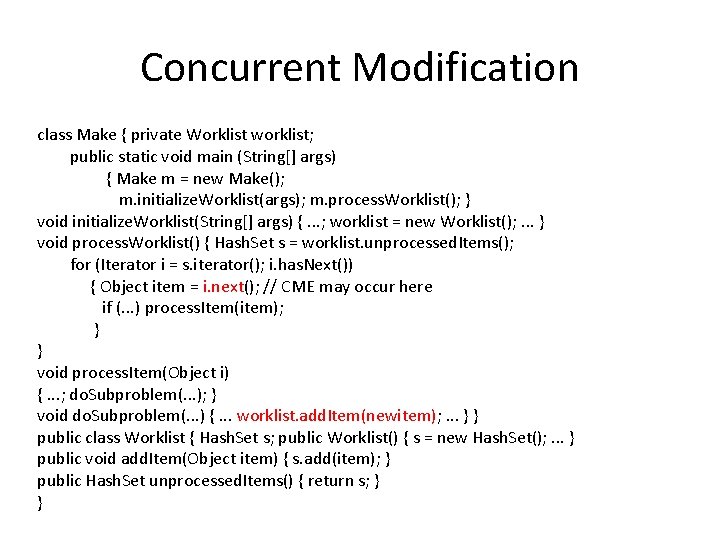 Concurrent Modification

class Make { private Worklist worklist;
public static void main (String[] args)
{ Make m = new Make();
m.initializeWorklist(args); m.processWorklist(); }
void initializeWorklist(String[] args) { ...; worklist = new Worklist(); ... }
void processWorklist() { HashSet s = worklist.unprocessedItems();
for (Iterator i = s.iterator(); i.hasNext())
{ Object item = i.next(); // CME may occur here
if (...) processItem(item);
}
}
void processItem(Object i)
{ ...; doSubproblem(...); }
void doSubproblem(...) { ... worklist.addItem(newitem); ... } }
public class Worklist { HashSet s; public Worklist() { s = new HashSet(); ... }
public void addItem(Object item) { s.add(item); }
public HashSet unprocessedItems() { return s; }
}